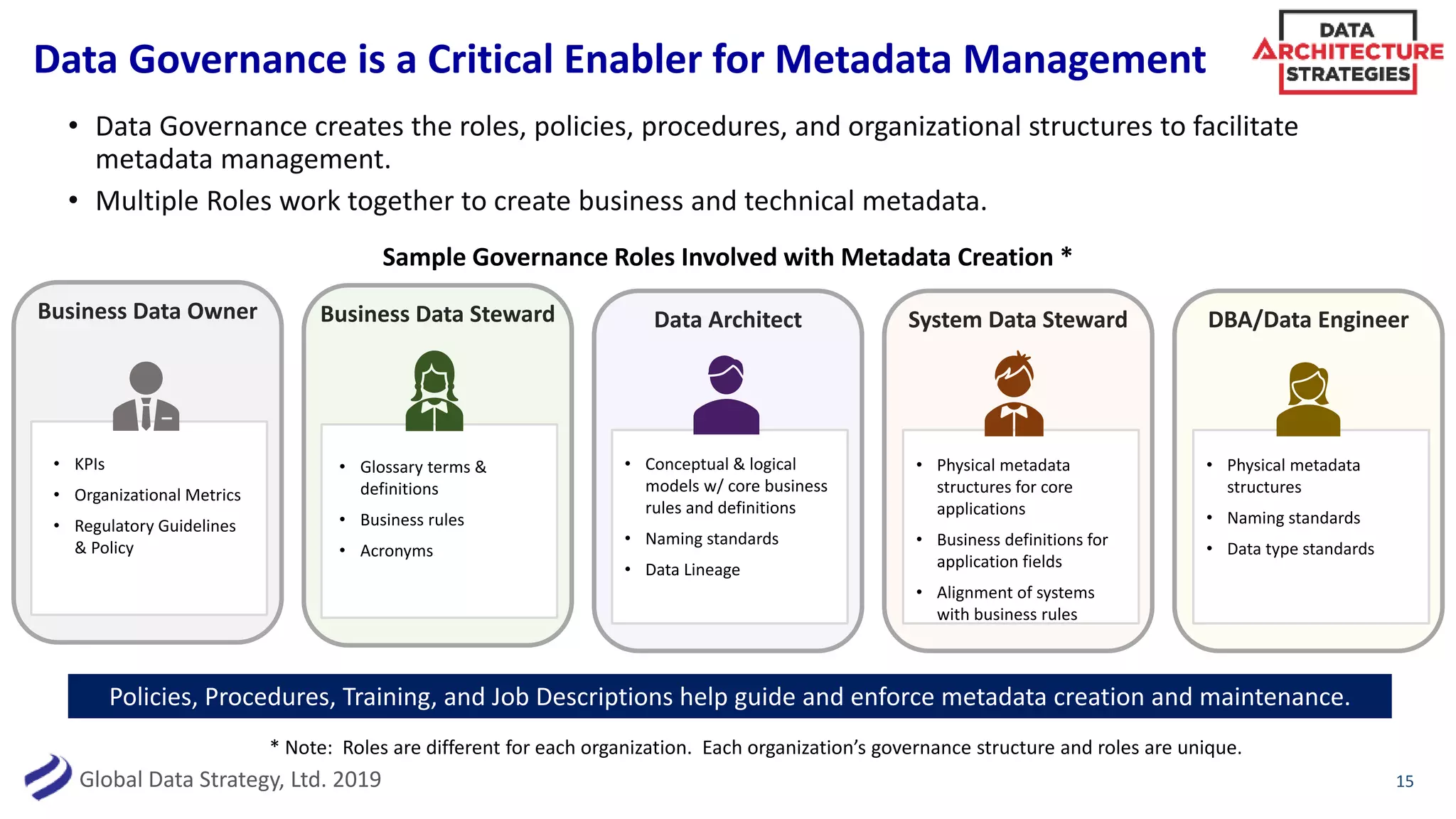 Data Governance is a Critical Enabler for Metadata Management

DATA ARCHITECTURE STRATEGIES

• Data Governance creates the roles, policies, procedures, and organizational structures to facilitate metadata management.
• Multiple Roles work together to create business and technical metadata.

Sample Governance Roles Involved with Metadata Creation *

Business Data Owner
• KPIs
• Organizational Metrics
• Regulatory Guidelines & Policy

Business Data Steward
• Glossary terms & definitions
• Business rules
• Acronyms

Data Architect
• Conceptual & logical models w/ core business rules and definitions
• Naming standards
• Data Lineage

System Data Steward
• Physical metadata structures for core applications
• Business definitions for application fields
• Alignment of systems with business rules

DBA/Data Engineer
• Physical metadata structures
• Naming standards
• Data type standards

Policies, Procedures, Training, and Job Descriptions help guide and enforce metadata creation and maintenance.

* Note: Roles are different for each organization. Each organization's governance structure and roles are unique.

Global Data Strategy, Ltd. 2019

15